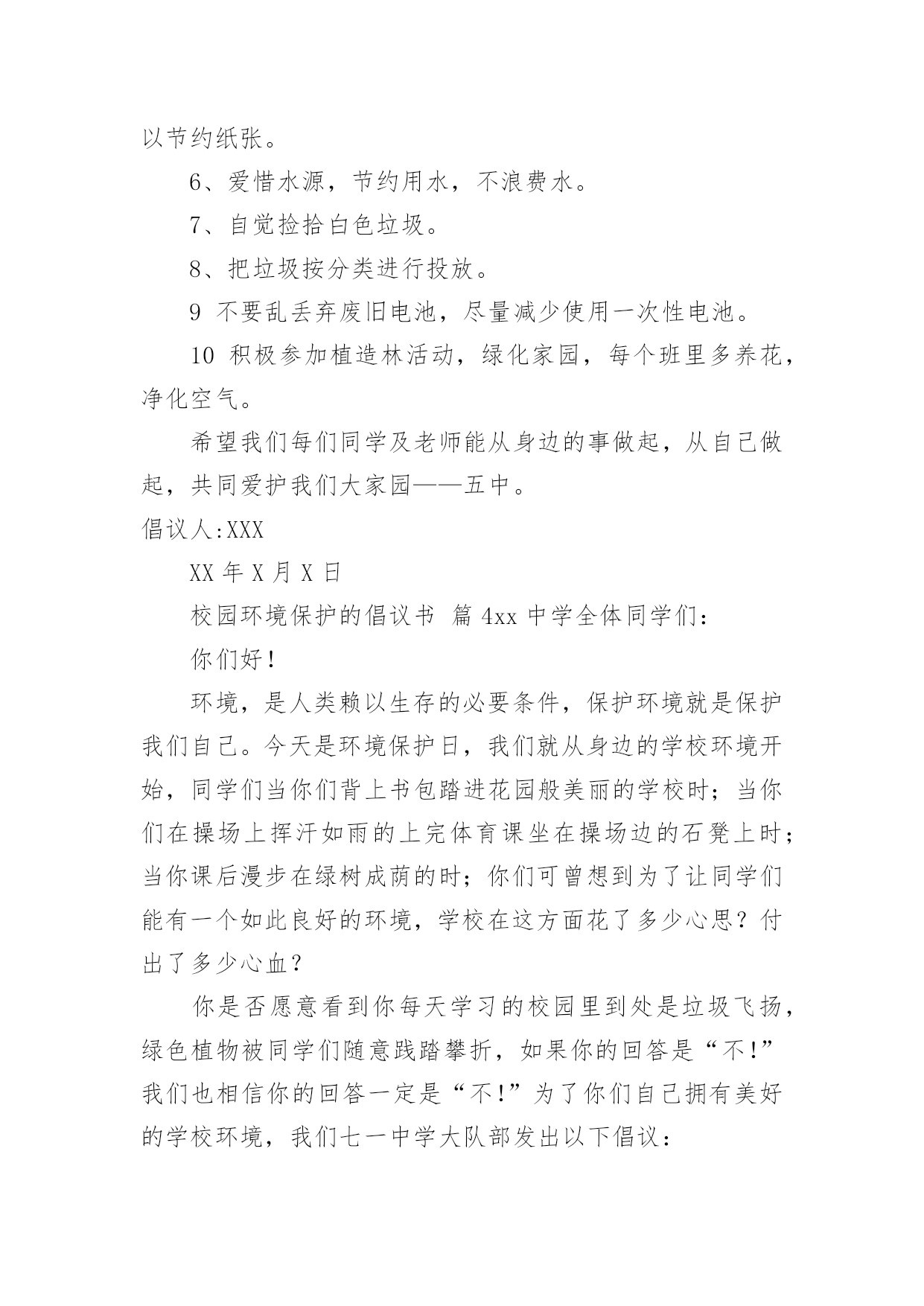 以节约纸张。

6、爱惜水源，节约用水，不浪费水。

7、自觉捡拾白色垃圾。

8、把垃圾按分类进行投放。

9 不要乱丢弃废旧电池，尽量减少使用一次性电池。

10 积极参加植造林活动，绿化家园，每个班里多养花，净化空气。

希望我们每们同学及老师能从身边的事做起，从自己做起，共同爱护我们大家园——五中。

倡议人:XXX

XX 年 X 月 X 日

校园环境保护的倡议书 篇 4xx 中学全体同学们：

你们好！

环境，是人类赖以生存的必要条件，保护环境就是保护我们自己。今天是环境保护日，我们就从身边的学校环境开始，同学们当你们背上书包踏进花园般美丽的学校时；当你们在操场上挥汗如雨的上完体育课坐在操场边的石凳上时；当你课后漫步在绿树成荫的时；你们可曾想到为了让同学们能有一个如此良好的环境，学校在这方面花了多少心思？付出了多少心血？

你是否愿意看到你每天学习的校园里到处是垃圾飞扬，绿色植物被同学们随意践踏攀折，如果你的回答是“不!”我们也相信你的回答一定是“不!”为了你们自己拥有美好的学校环境，我们七一中学大队部发出以下倡议：